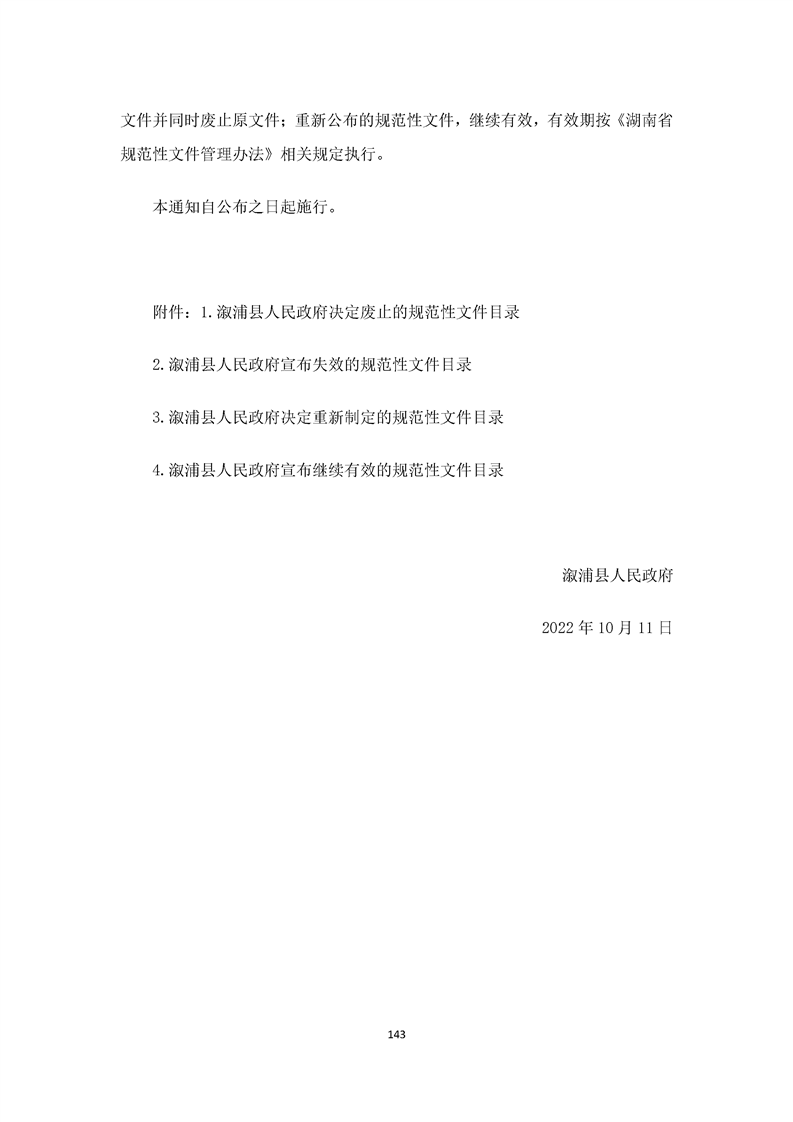 文件并同时废止原文件；重新公布的规范性文件，继续有效，有效期按《湖南省规范性文件管理办法》相关规定执行。

本通知自公布之日起施行。

附件：1.溆浦县人民政府决定废止的规范性文件目录

2.溆浦县人民政府宣布失效的规范性文件目录

3.溆浦县人民政府决定重新制定的规范性文件目录

4.溆浦县人民政府宣布继续有效的规范性文件目录

溆浦县人民政府

2022年10月11日

143